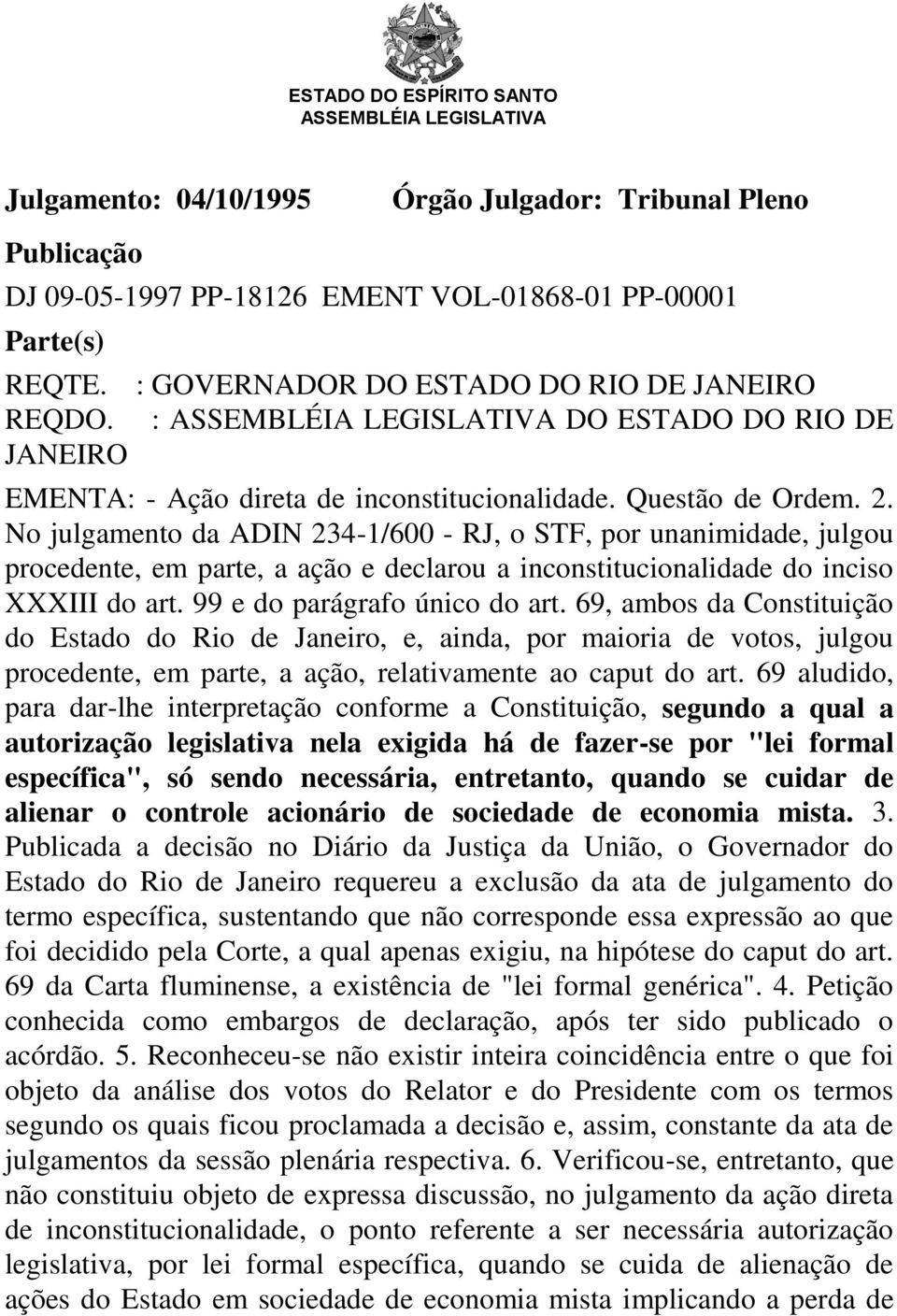 ESTADO DO ESPÍRITO SANTO
ASSEMBLÉIA LEGISLATIVA

Julgamento: 04/10/1995 Órgão Julgador: Tribunal Pleno

Publicação

DJ 09-05-1997 PP-18126 EMENT VOL-01868-01 PP-00001

Parte(s)

REQTE. : GOVERNADOR DO ESTADO DO RIO DE JANEIRO
REQDO. : ASSEMBLÉIA LEGISLATIVA DO ESTADO DO RIO DE JANEIRO

EMENTA: - Ação direta de inconstitucionalidade. Questão de Ordem. 2. No julgamento da ADIN 234-1/600 - RJ, o STF, por unanimidade, julgou procedente, em parte, a ação e declarou a inconstitucionalidade do inciso XXXIII do art. 99 e do parágrafo único do art. 69, ambos da Constituição do Estado do Rio de Janeiro, e, ainda, por maioria de votos, julgou procedente, em parte, a ação, relativamente ao caput do art. 69 aludido, para dar-lhe interpretação conforme a Constituição, segundo a qual a autorização legislativa nela exigida há de fazer-se por "lei formal específica", só sendo necessária, entretanto, quando se cuidar de alienar o controle acionário de sociedade de economia mista. 3. Publicada a decisão no Diário da Justiça da União, o Governador do Estado do Rio de Janeiro requereu a exclusão da ata de julgamento do termo específica, sustentando que não corresponde essa expressão ao que foi decidido pela Corte, a qual apenas exigiu, na hipótese do caput do art. 69 da Carta fluminense, a existência de "lei formal genérica". 4. Petição conhecida como embargos de declaração, após ter sido publicado o acórdão. 5. Reconheceu-se não existir inteira coincidência entre o que foi objeto da análise dos votos do Relator e do Presidente com os termos segundo os quais ficou proclamada a decisão e, assim, constante da ata de julgamentos da sessão plenária respectiva. 6. Verificou-se, entretanto, que não constituiu objeto de expressa discussão, no julgamento da ação direta de inconstitucionalidade, o ponto referente a ser necessária autorização legislativa, por lei formal específica, quando se cuida de alienação de ações do Estado em sociedade de economia mista implicando a perda de